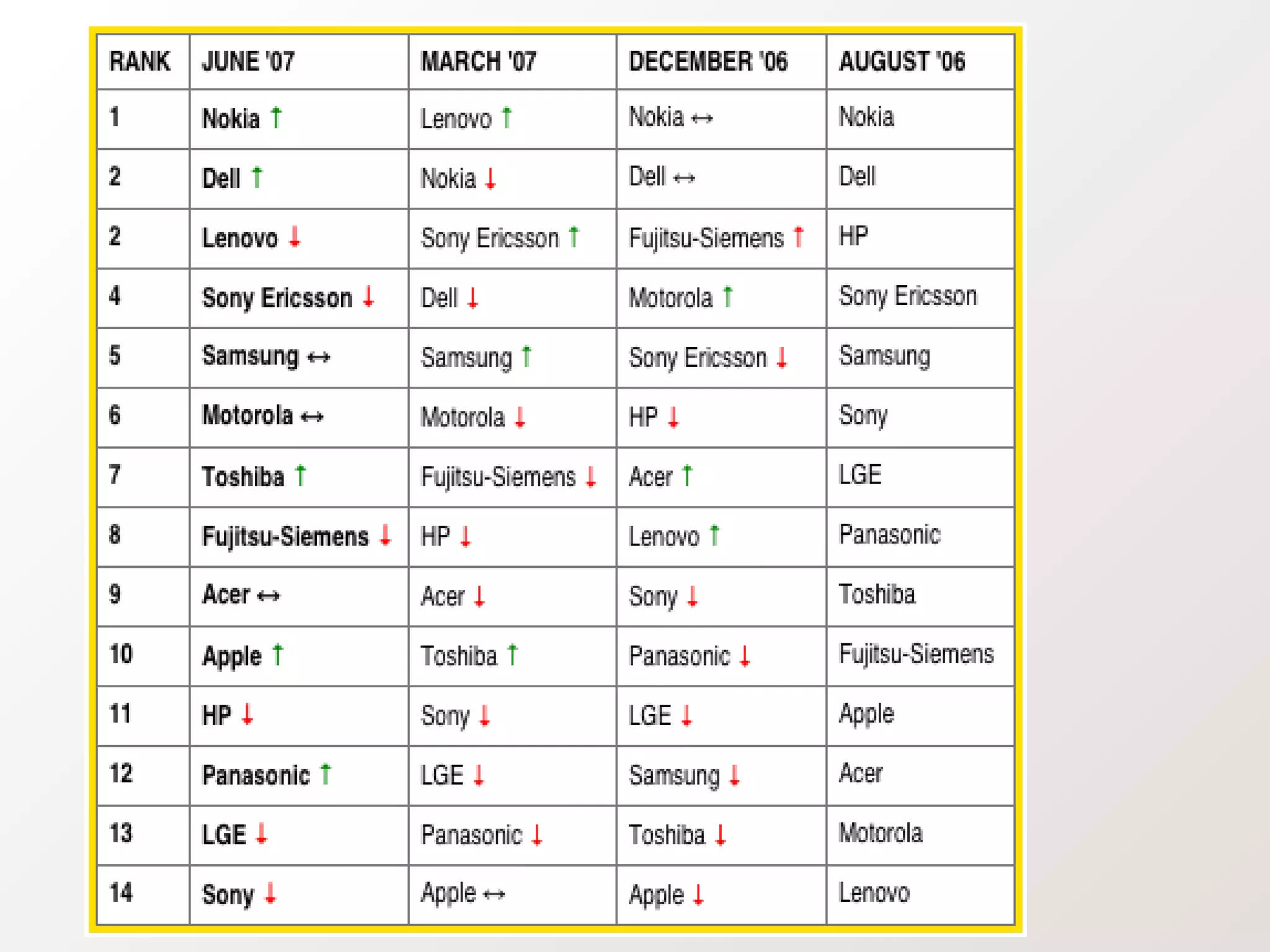 | RANK | JUNE '07 | MARCH '07 | DECEMBER '06 | AUGUST '06 |
|---|---|---|---|---|
| 1 | Nokia ↑ | Lenovo ↑ | Nokia ↔ | Nokia |
| 2 | Dell ↑ | Nokia ↓ | Dell ↔ | Dell |
| 2 | Lenovo ↓ | Sony Ericsson ↑ | Fujitsu-Siemens ↑ | HP |
| 4 | Sony Ericsson ↓ | Dell ↓ | Motorola ↑ | Sony Ericsson |
| 5 | Samsung ↔ | Samsung ↑ | Sony Ericsson ↓ | Samsung |
| 6 | Motorola ↔ | Motorola ↓ | HP ↓ | Sony |
| 7 | Toshiba ↑ | Fujitsu-Siemens ↓ | Acer ↑ | LGE |
| 8 | Fujitsu-Siemens ↓ | HP ↓ | Lenovo ↑ | Panasonic |
| 9 | Acer ↔ | Acer ↓ | Sony ↓ | Toshiba |
| 10 | Apple ↑ | Toshiba ↑ | Panasonic ↓ | Fujitsu-Siemens |
| 11 | HP ↓ | Sony ↓ | LGE ↓ | Apple |
| 12 | Panasonic ↑ | LGE ↓ | Samsung ↓ | Acer |
| 13 | LGE ↓ | Panasonic ↓ | Toshiba ↓ | Motorola |
| 14 | Sony ↓ | Apple ↔ | Apple ↓ | Lenovo |